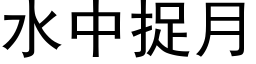 水中捉月